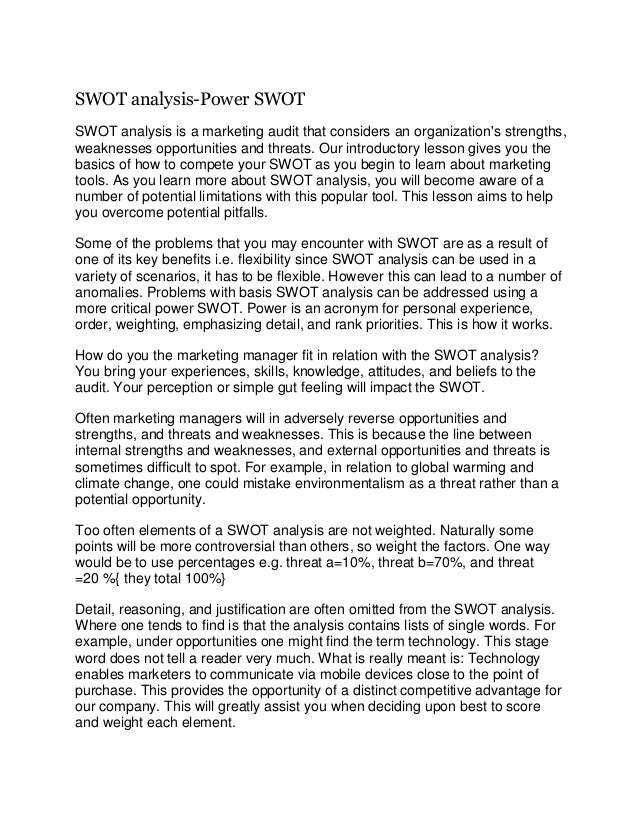 SWOT analysis-Power SWOT

SWOT analysis is a marketing audit that considers an organization's strengths, weaknesses opportunities and threats. Our introductory lesson gives you the basics of how to compete your SWOT as you begin to learn about marketing tools. As you learn more about SWOT analysis, you will become aware of a number of potential limitations with this popular tool. This lesson aims to help you overcome potential pitfalls.

Some of the problems that you may encounter with SWOT are as a result of one of its key benefits i.e. flexibility since SWOT analysis can be used in a variety of scenarios, it has to be flexible. However this can lead to a number of anomalies. Problems with basis SWOT analysis can be addressed using a more critical power SWOT. Power is an acronym for personal experience, order, weighting, emphasizing detail, and rank priorities. This is how it works.

How do you the marketing manager fit in relation with the SWOT analysis? You bring your experiences, skills, knowledge, attitudes, and beliefs to the audit. Your perception or simple gut feeling will impact the SWOT.

Often marketing managers will in adversely reverse opportunities and strengths, and threats and weaknesses. This is because the line between internal strengths and weaknesses, and external opportunities and threats is sometimes difficult to spot. For example, in relation to global warming and climate change, one could mistake environmentalism as a threat rather than a potential opportunity.

Too often elements of a SWOT analysis are not weighted. Naturally some points will be more controversial than others, so weight the factors. One way would be to use percentages e.g. threat a=10%, threat b=70%, and threat =20 %{ they total 100%}

Detail, reasoning, and justification are often omitted from the SWOT analysis. Where one tends to find is that the analysis contains lists of single words. For example, under opportunities one might find the term technology. This stage word does not tell a reader very much. What is really meant is: Technology enables marketers to communicate via mobile devices close to the point of purchase. This provides the opportunity of a distinct competitive advantage for our company. This will greatly assist you when deciding upon best to score and weight each element.